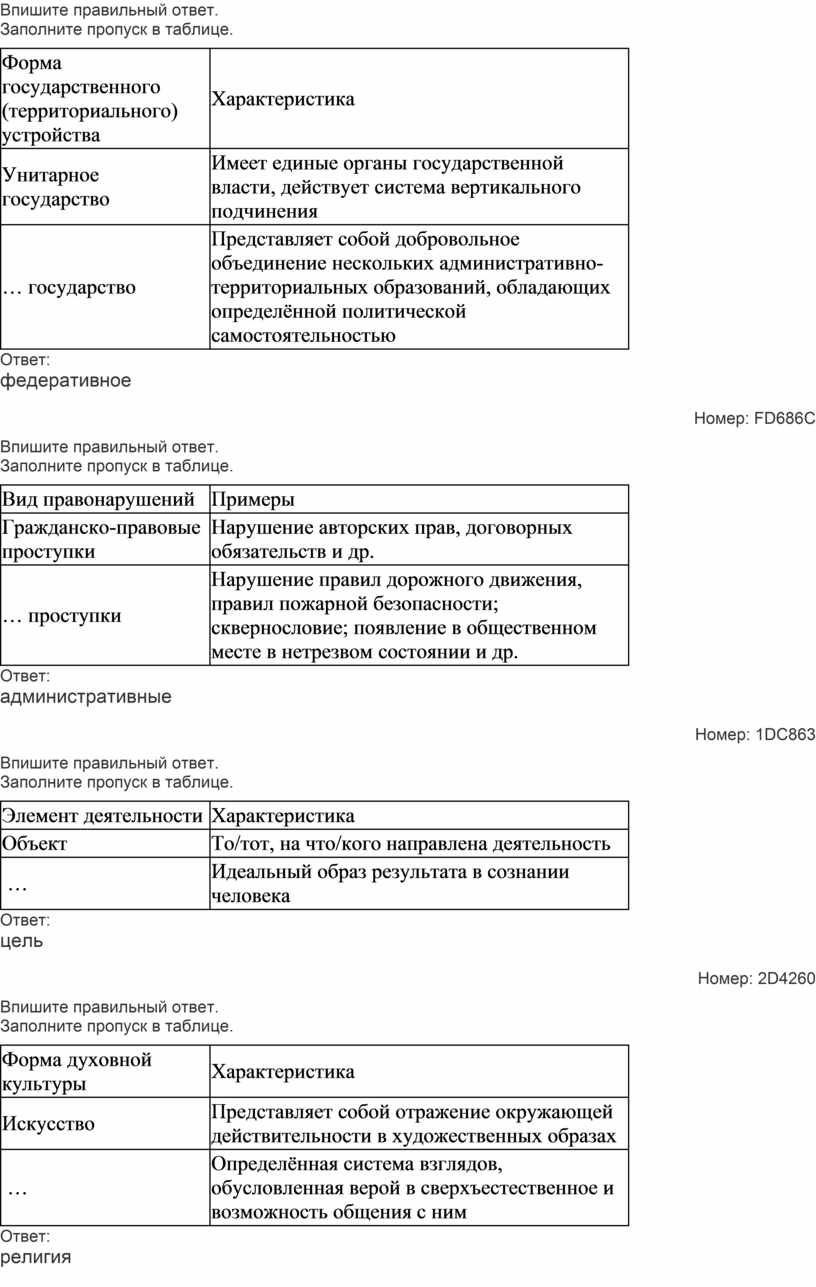 Впишите правильный ответ.
Заполните пропуск в таблице.

| Форма государственного (территориального) устройства | Характеристика |
|---|---|
| Унитарное государство | Имеет единые органы государственной власти, действует система вертикального подчинения |
| … государство | Представляет собой добровольное объединение нескольких административно-территориальных образований, обладающих определённой политической самостоятельностью |

Ответ:
федеративное

Номер: FD686C

Впишите правильный ответ.
Заполните пропуск в таблице.

| Вид правонарушений | Примеры |
|---|---|
| Гражданско-правовые проступки | Нарушение авторских прав, договорных обязательств и др. |
| … проступки | Нарушение правил дорожного движения, правил пожарной безопасности; сквернословие; появление в общественном месте в нетрезвом состоянии и др. |

Ответ:
административные

Номер: 1DC863

Впишите правильный ответ.
Заполните пропуск в таблице.

| Элемент деятельности | Характеристика |
|---|---|
| Объект | То/тот, на что/кого направлена деятельность |
| … | Идеальный образ результата в сознании человека |

Ответ:
цель

Номер: 2D4260

Впишите правильный ответ.
Заполните пропуск в таблице.

| Форма духовной культуры | Характеристика |
|---|---|
| Искусство | Представляет собой отражение окружающей действительности в художественных образах |
| … | Определённая система взглядов, обусловленная верой в сверхъестественное и возможность общения с ним |

Ответ:
религия